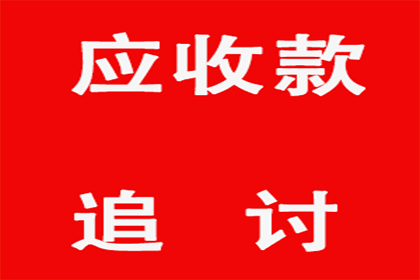 应收款

追 讨